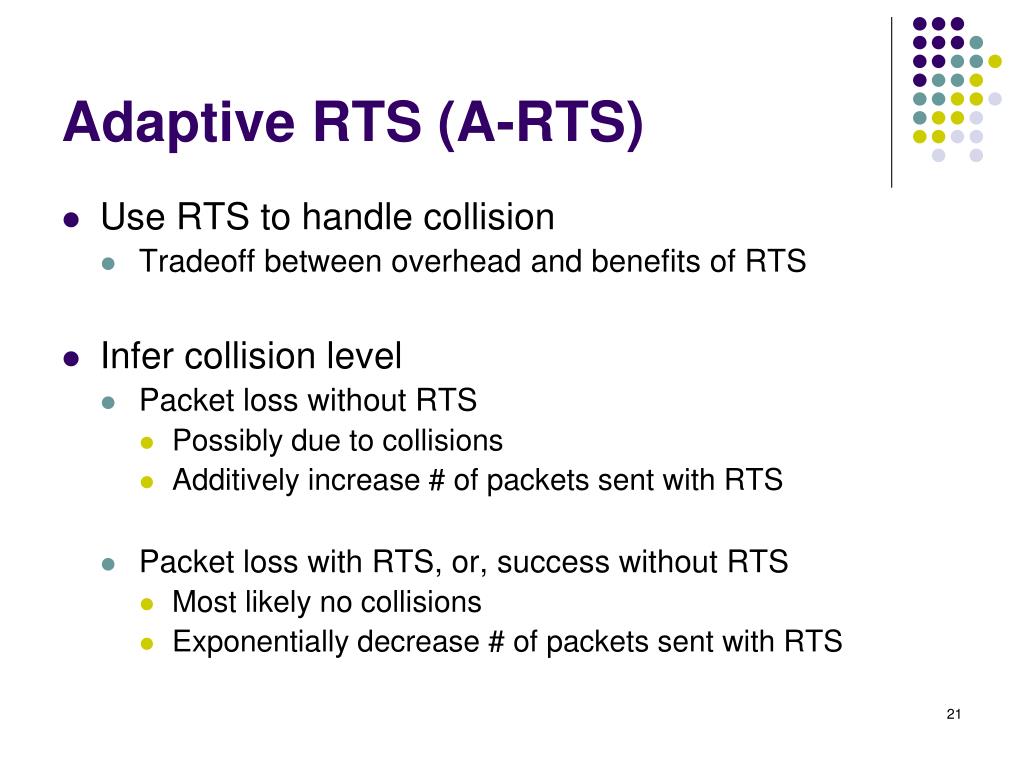 Adaptive RTS (A-RTS)

- Use RTS to handle collision
  - Tradeoff between overhead and benefits of RTS

- Infer collision level
  - Packet loss without RTS
    - Possibly due to collisions
    - Additively increase # of packets sent with RTS

  - Packet loss with RTS, or, success without RTS
    - Most likely no collisions
    - Exponentially decrease # of packets sent with RTS

21